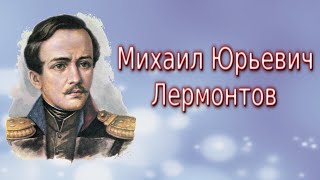 Михаил Юрьевич Лермонтов